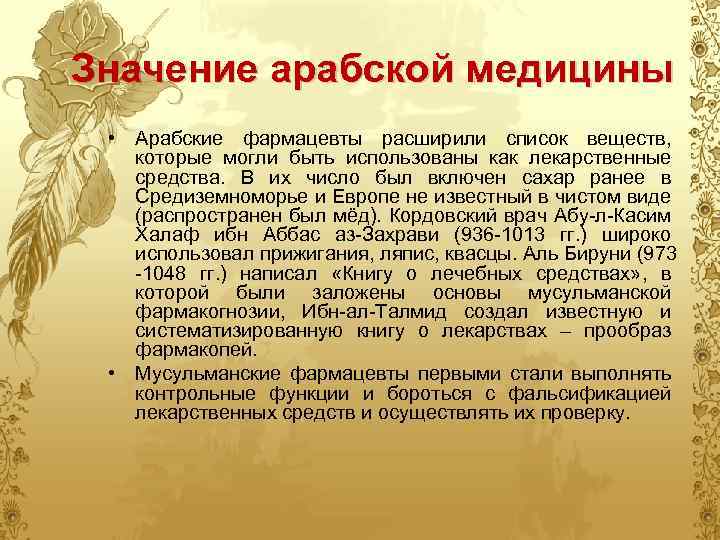 Значение арабской медицины

• Арабские фармацевты расширили список веществ, которые могли быть использованы как лекарственные средства. В их число был включен сахар ранее в Средиземноморье и Европе не известный в чистом виде (распространен был мёд). Кордовский врач Абу-л-Касим Халаф ибн Аббас аз-Захрави (936-1013 гг.) широко использовал прижигания, ляпис, квасцы. Аль Бируни (973 -1048 гг.) написал «Книгу о лечебных средствах», в которой были заложены основы мусульманской фармакогнозии, Ибн-ал-Талмид создал известную и систематизированную книгу о лекарствах – прообраз фармакопей.

• Мусульманские фармацевты первыми стали выполнять контрольные функции и бороться с фальсификацией лекарственных средств и осуществлять их проверку.